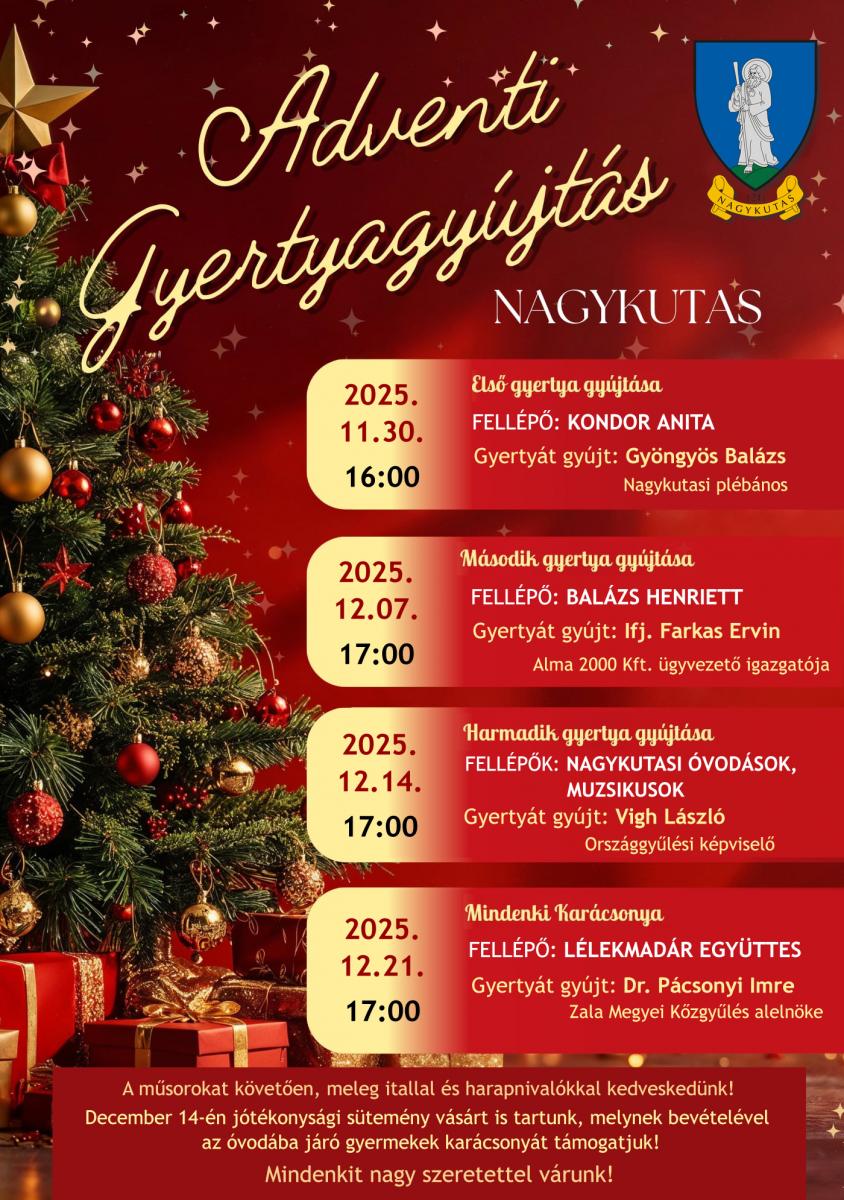 Adventi Gyertyagyújtás

NAGYKUTAS

NAGYKUTAS

2025. 11.30. 16:00

Első gyertya gyújtása
FELLÉPŐ: KONDOR ANITA
Gyertyát gyújt: Gyöngyös Balázs
Nagykutasi plébános

2025. 12.07. 17:00

Második gyertya gyújtása
FELLÉPŐ: BALÁZS HENRIETT
Gyertyát gyújt: Ifj. Farkas Ervin
Alma 2000 Kft. ügyvezető igazgatója

2025. 12.14. 17:00

Harmadik gyertya gyújtása
FELLÉPŐK: NAGYKUTASI ÓVODÁSOK, MUZSIKUSOK
Gyertyát gyújt: Vigh László
Országgyűlési képviselő

2025. 12.21. 17:00

Mindenki Karácsonya
FELLÉPŐ: LÉLEKMADÁR EGYÜTTES
Gyertyát gyújt: Dr. Pácsonyi Imre
Zala Megyei Közgyűlés alelnöke

A műsorokat követően, meleg itallal és harapnivalókkal kedveskedünk!
December 14-én jótékonysági sütemény vásárt is tartunk, melynek bevételével az óvodába járó gyermekek karácsonyát támogatjuk!
Mindenkit nagy szeretettel várunk!